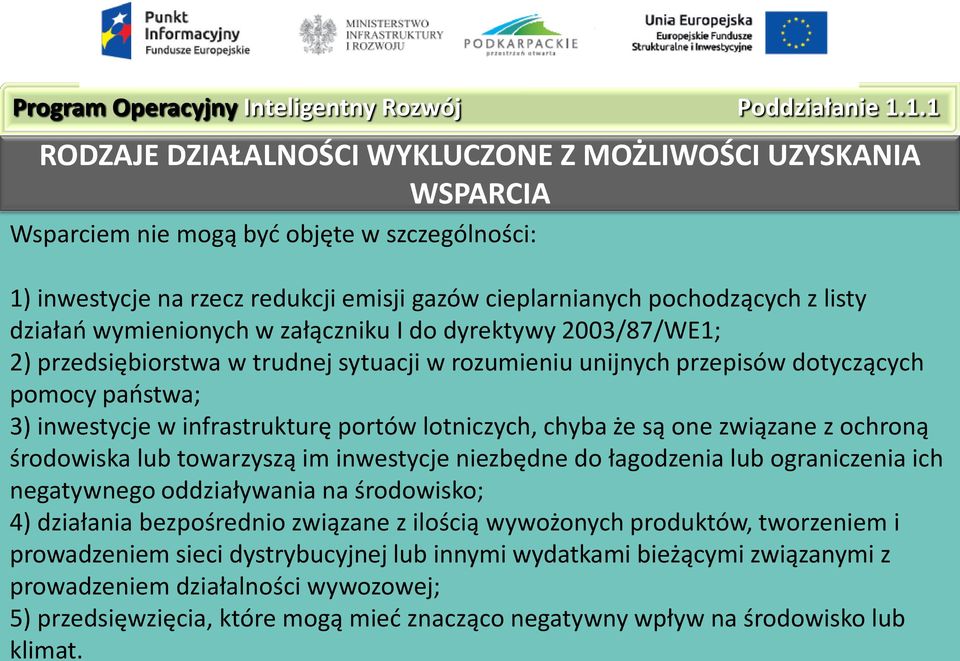 Punkt Informacyjny Fundusze Europejskie

MINISTERSTWO INFRASTRUKTURY I ROZWOJU

PODKARPACKIE przestrzeń otwarta

Unia Europejska Europejskie Fundusze Strukturalne i Inwestycyjne

Program Operacyjny Inteligentny Rozwój Poddziałanie 1.1.1

RODZAJE DZIAŁALNOŚCI WYKLUCZONE Z MOŻLIWOŚCI UZYSKANIA WSPARCIA

Wsparciem nie mogą być objęte w szczególności:

1) inwestycje na rzecz redukcji emisji gazów cieplarnianych pochodzących z listy działań wymienionych w załączniku I do dyrektywy 2003/87/WE1;
2) przedsiębiorstwa w trudnej sytuacji w rozumieniu unijnych przepisów dotyczących pomocy państwa;
3) inwestycje w infrastrukturę portów lotniczych, chyba że są one związane z ochroną środowiska lub towarzyszą im inwestycje niezbędne do łagodzenia lub ograniczenia ich negatywnego oddziaływania na środowisko;
4) działania bezpośrednio związane z ilością wywożonych produktów, tworzeniem i prowadzeniem sieci dystrybucyjnej lub innymi wydatkami bieżącymi związanymi z prowadzeniem działalności wywozowej;
5) przedsięwzięcia, które mogą mieć znacząco negatywny wpływ na środowisko lub klimat.